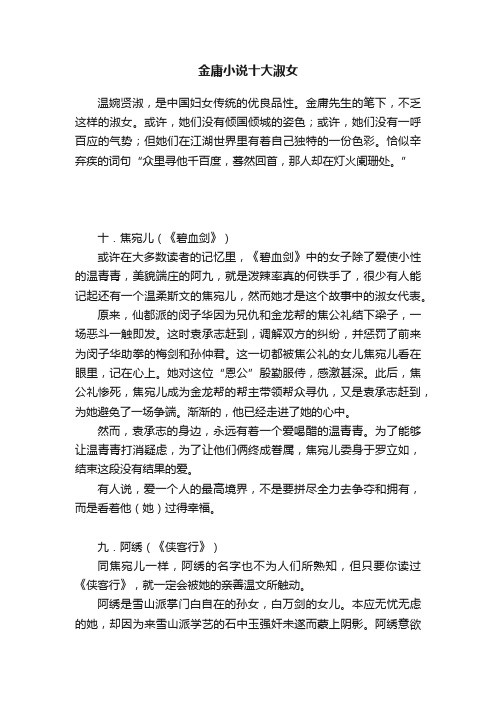 金庸小说十大淑女

温婉贤淑，是中国妇女传统的优良品性。金庸先生的笔下，不乏这样的淑女。或许，她们没有倾国倾城的姿色；或许，她们没有一呼百应的气势；但她们在江湖世界里有着自己独特的一份色彩。恰似辛弃疾的词句“众里寻他千百度，蓦然回首，那人却在灯火阑珊处。”

十．焦宛儿（《碧血剑》）

或许在大多数读者的记忆里，《碧血剑》中的女子除了爱使小性的温青青，美貌端庄的阿九，就是泼辣率真的何铁手了，很少有人能记起还有一个温柔斯文的焦宛儿，然而她才是这个故事中的淑女代表。

原来，仙都派的闵子华因为兄仇和金龙帮的焦公礼结下梁子，一场恶斗一触即发。这时袁承志赶到，调解双方的纠纷，并惩罚了前来为闵子华助拳的梅剑和孙仲君。这一切都被焦公礼的女儿焦宛儿看在眼里，记在心上。她对这位“恩公”殷勤服侍，感激甚深。此后，焦公礼惨死，焦宛儿成为金龙帮的帮主带领帮众寻仇，又是袁承志赶到，为她避免了一场争端。渐渐的，他已经走进了她的心中。

然而，袁承志的身边，永远有着一个爱喝醋的温青青。为了能够让温青青打消疑虑，为了让他们俩终成眷属，焦宛儿委身于罗立如，结束这段没有结果的爱。

有人说，爱一个人的最高境界，不是要拼尽全力去争夺和拥有，而是看着他（她）过得幸福。

九．阿绣（《侠客行》）

同焦宛儿一样，阿绣的名字也不为人们所熟知，但只要你读过《侠客行》，就一定会被她的亲善温文所触动。

阿绣是雪山派掌门白自在的孙女，白万剑的女儿。本应无忧无虑的她，却因为来雪山派学艺的石中玉强奸未遂而蒙上阴影。阿绣意欲